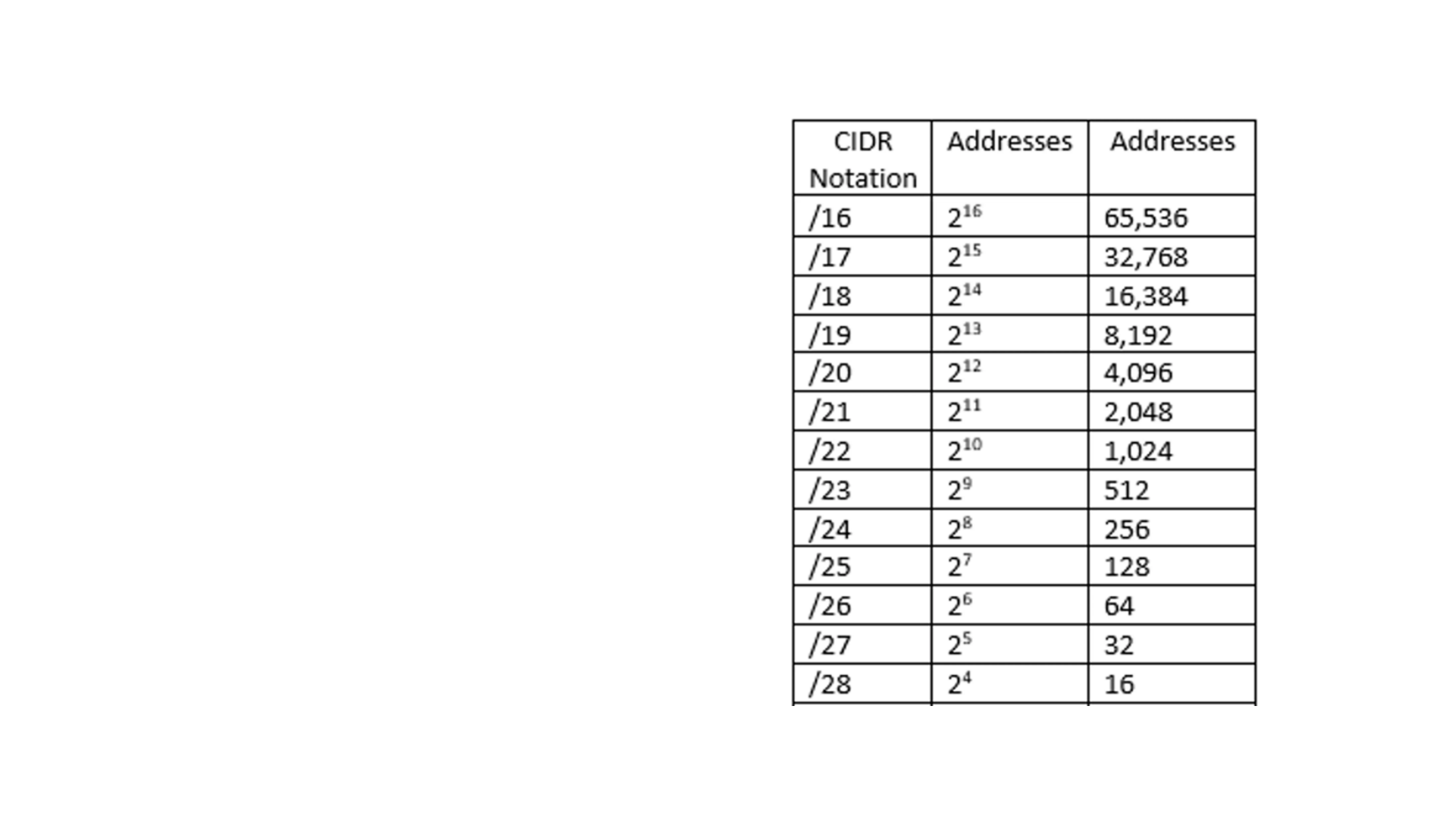 | CIDR Notation | Addresses | Addresses |
|---|---|---|
| /16 | $2^{16}$ | 65,536 |
| /17 | $2^{15}$ | 32,768 |
| /18 | $2^{14}$ | 16,384 |
| /19 | $2^{13}$ | 8,192 |
| /20 | $2^{12}$ | 4,096 |
| /21 | $2^{11}$ | 2,048 |
| /22 | $2^{10}$ | 1,024 |
| /23 | $2^{9}$ | 512 |
| /24 | $2^{8}$ | 256 |
| /25 | $2^{7}$ | 128 |
| /26 | $2^{6}$ | 64 |
| /27 | $2^{5}$ | 32 |
| /28 | $2^{4}$ | 16 |